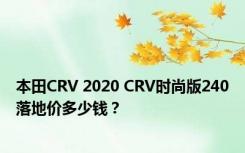 本田CRV 2020 CRV时尚版240落地价多少钱？